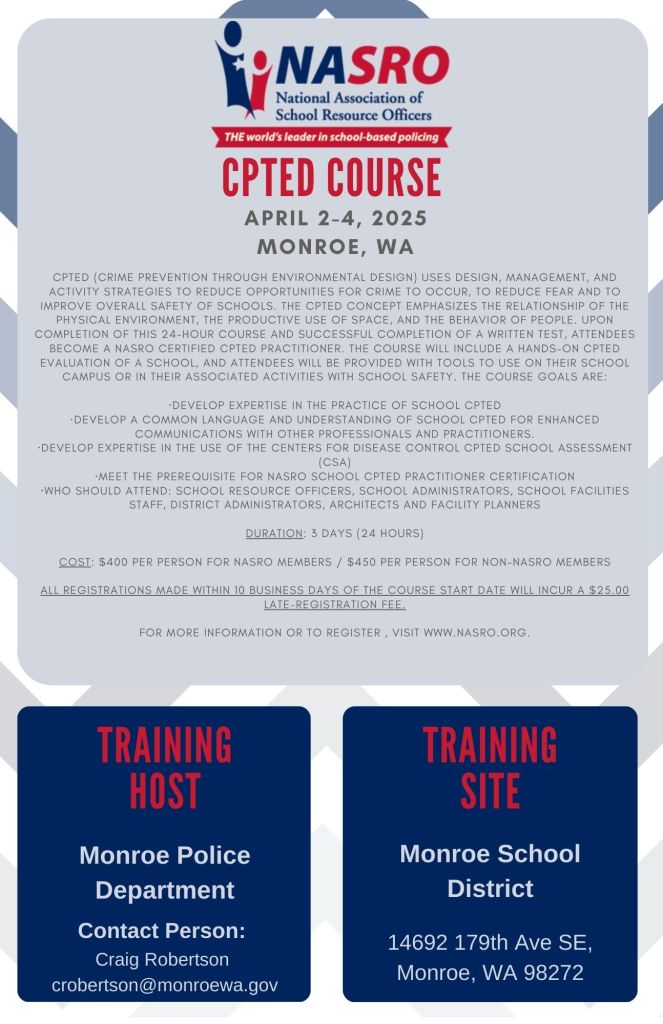 NASRO
National Association of School Resource Officers
THE world's leader in school-based policing

CPTED COURSE

APRIL 2-4, 2025

MONROE, WA

CPTED (CRIME PREVENTION THROUGH ENVIRONMENTAL DESIGN) USES DESIGN, MANAGEMENT, AND ACTIVITY STRATEGIES TO REDUCE OPPORTUNITIES FOR CRIME TO OCCUR, TO REDUCE FEAR AND TO IMPROVE OVERALL SAFETY OF SCHOOLS. THE CPTED CONCEPT EMPHASIZES THE RELATIONSHIP OF THE PHYSICAL ENVIRONMENT, THE PRODUCTIVE USE OF SPACE, AND THE BEHAVIOR OF PEOPLE. UPON COMPLETION OF THIS 24-HOUR COURSE AND SUCCESSFUL COMPLETION OF A WRITTEN TEST, ATTENDEES BECOME A NASRO CERTIFIED CPTED PRACTITIONER. THE COURSE WILL INCLUDE A HANDS-ON CPTED EVALUATION OF A SCHOOL, AND ATTENDEES WILL BE PROVIDED WITH TOOLS TO USE ON THEIR SCHOOL CAMPUS OR IN THEIR ASSOCIATED ACTIVITIES WITH SCHOOL SAFETY. THE COURSE GOALS ARE:

•DEVELOP EXPERTISE IN THE PRACTICE OF SCHOOL CPTED
•DEVELOP A COMMON LANGUAGE AND UNDERSTANDING OF SCHOOL CPTED FOR ENHANCED COMMUNICATIONS WITH OTHER PROFESSIONALS AND PRACTITIONERS.
•DEVELOP EXPERTISE IN THE USE OF THE CENTERS FOR DISEASE CONTROL CPTED SCHOOL ASSESSMENT (CSA)
•MEET THE PREREQUISITE FOR NASRO SCHOOL CPTED PRACTITIONER CERTIFICATION
•WHO SHOULD ATTEND: SCHOOL RESOURCE OFFICERS, SCHOOL ADMINISTRATORS, SCHOOL FACILITIES STAFF, DISTRICT ADMINISTRATORS, ARCHITECTS AND FACILITY PLANNERS

DURATION: 3 DAYS (24 HOURS)

COST: $400 PER PERSON FOR NASRO MEMBERS / $450 PER PERSON FOR NON-NASRO MEMBERS

ALL REGISTRATIONS MADE WITHIN 10 BUSINESS DAYS OF THE COURSE START DATE WILL INCUR A $25.00 LATE-REGISTRATION FEE.

FOR MORE INFORMATION OR TO REGISTER , VISIT WWW.NASRO.ORG.

TRAINING
HOST

Monroe Police Department

Contact Person:
Craig Robertson
crobertson@monroewa.gov

TRAINING
SITE

Monroe School District

14692 179th Ave SE,
Monroe, WA 98272